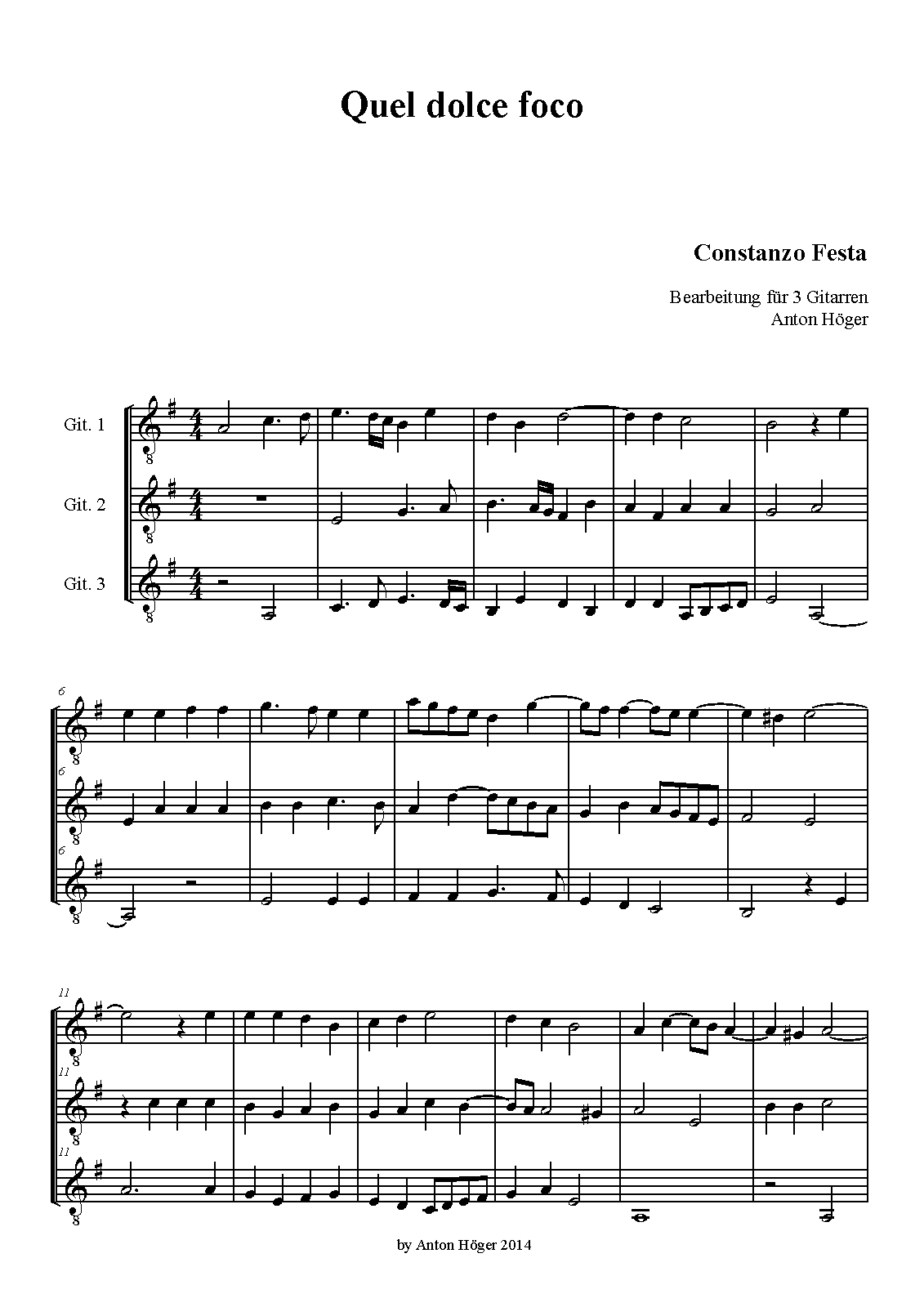 Quel dolce foco

Constanzo Festa

Bearbeitung für 3 Gitarren
Anton Höger

Git. 1

Git. 2

Git. 3

6

6

6

11

11

11

by Anton Höger 2014